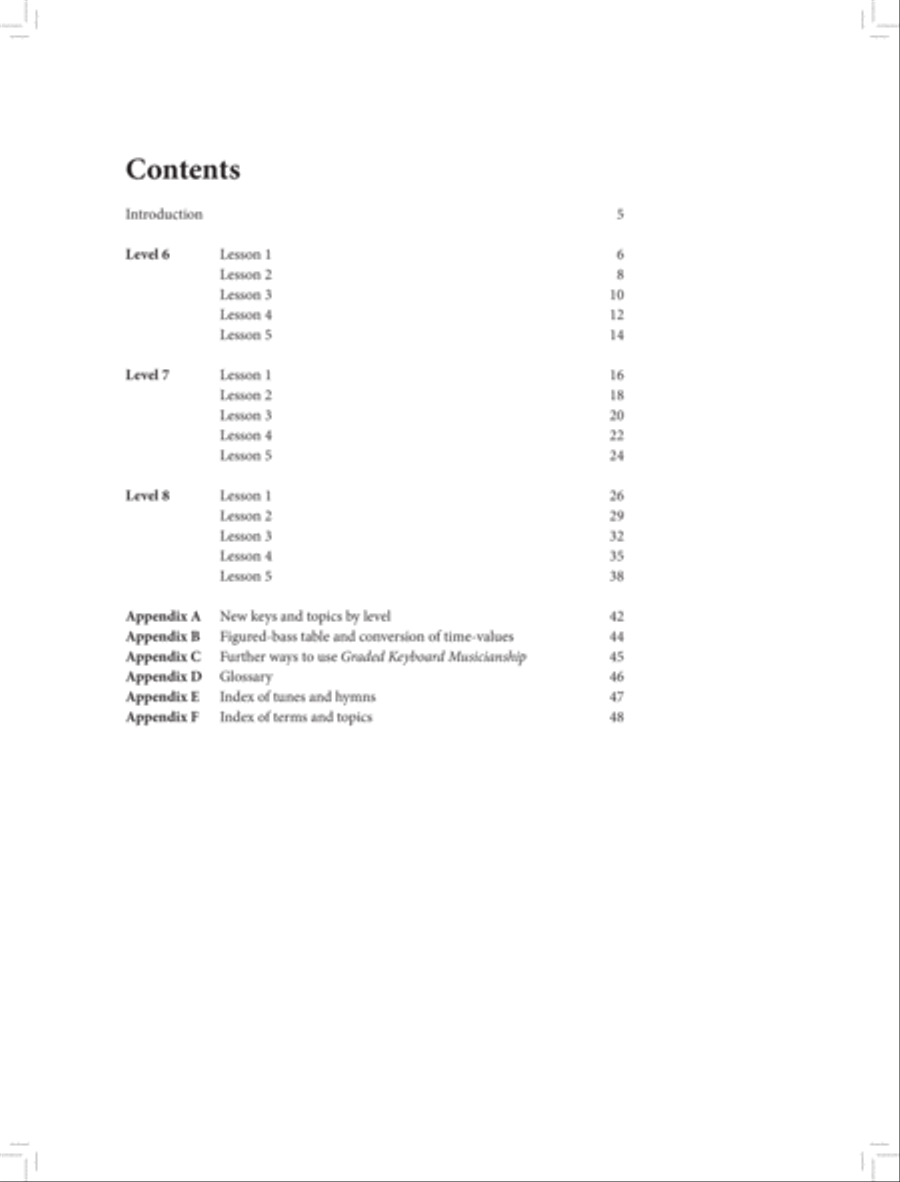 Contents

Introduction 5

Level 6 Lesson 1 6
Lesson 2 8
Lesson 3 10
Lesson 4 12
Lesson 5 14

Level 7 Lesson 1 16
Lesson 2 18
Lesson 3 20
Lesson 4 22
Lesson 5 24

Level 8 Lesson 1 26
Lesson 2 29
Lesson 3 32
Lesson 4 35
Lesson 5 38

Appendix A New keys and topics by level 42
Appendix B Figured-bass table and conversion of time-values 44
Appendix C Further ways to use Graded Keyboard Musicianship 45
Appendix D Glossary 46
Appendix E Index of tunes and hymns 47
Appendix F Index of terms and topics 48